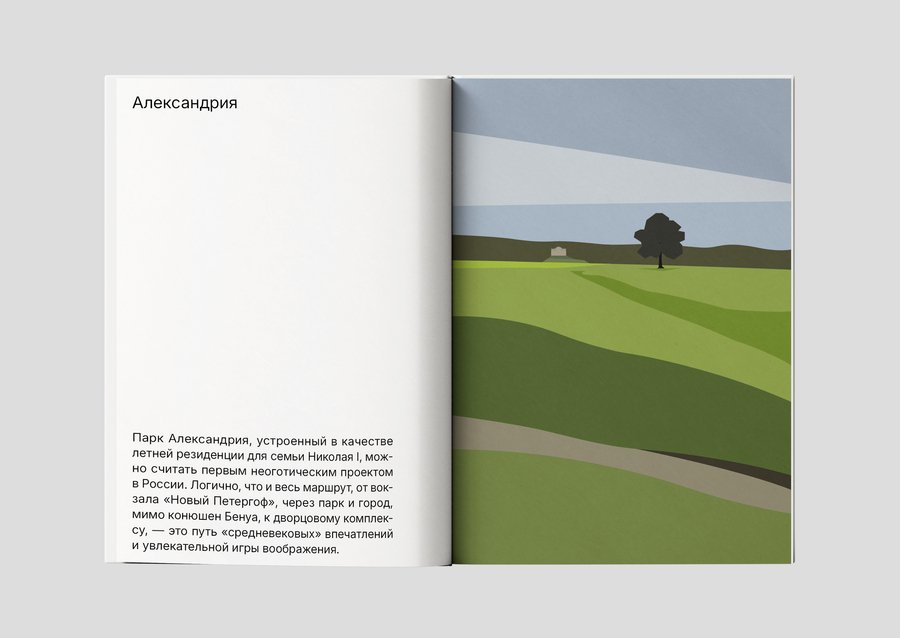 Александрия

Парк Александрия, устроенный в качестве летней резиденции для семьи Николая I, можно считать первым неоготическим проектом в России. Логично, что и весь маршрут, от вокзала «Новый Петергоф», через парк и город, мимо конюшен Бенуа, к дворцовому комплексу, — это путь «средневековых» впечатлений и увлекательной игры воображения.